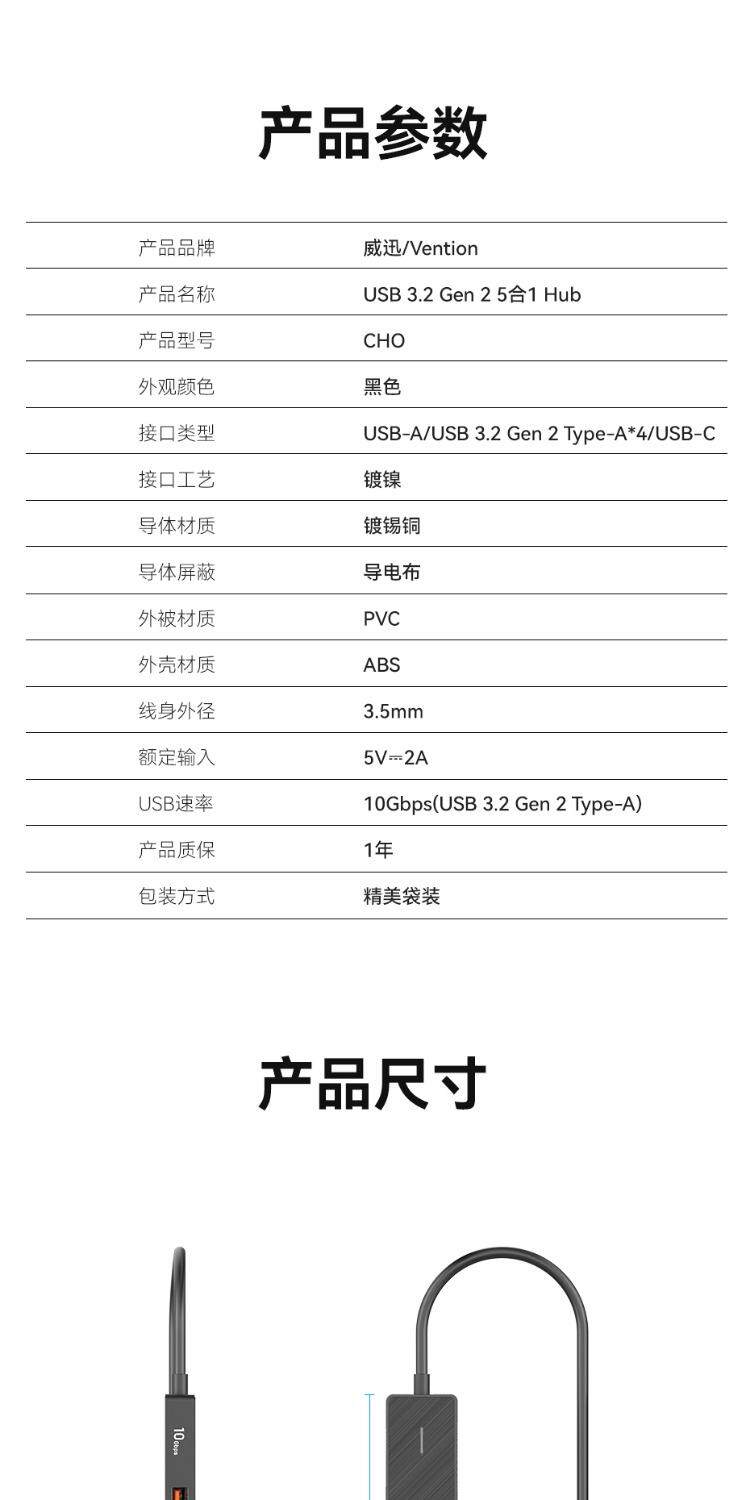 产品参数

产品品牌
威迅/Vention

产品名称
USB 3.2 Gen 2 5合1 Hub

产品型号
CHO

外观颜色
黑色

接口类型
USB-A/USB 3.2 Gen 2 Type-A*4/USB-C

接口工艺
镀镍

导体材质
镀锡铜

导体屏蔽
导电布

外被材质
PVC

外壳材质
ABS

线身外径
3.5mm

额定输入
5V⎓2A

USB速率
10Gbps(USB 3.2 Gen 2 Type-A)

产品质保
1年

包装方式
精美袋装

产品尺寸

10Gbps